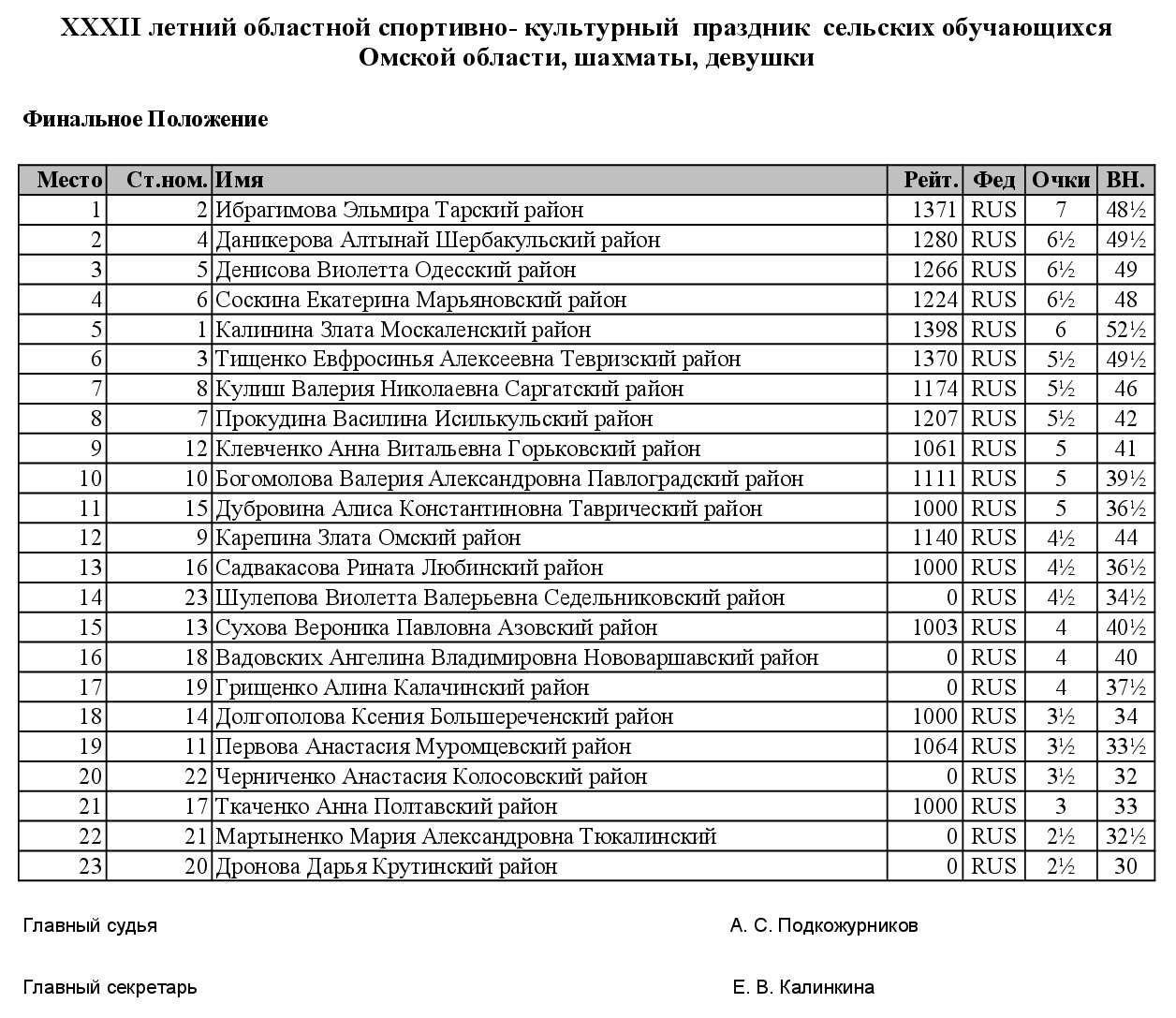 XXXII летний областной спортивно- культурный праздник сельских обучающихся Омской области, шахматы, девушки

Финальное Положение

| Место | Ст.ном. | Имя | Рейт. | Фед | Очки | ВН. |
|---|---|---|---|---|---|---|
| 1 | 2 | Ибрагимова Эльмира Тарский район | 1371 | RUS | 7 | 48½ |
| 2 | 4 | Даникерова Алтынай Шербакульский район | 1280 | RUS | 6½ | 49½ |
| 3 | 5 | Денисова Виолетта Одесский район | 1266 | RUS | 6½ | 49 |
| 4 | 6 | Соскина Екатерина Марьяновский район | 1224 | RUS | 6½ | 48 |
| 5 | 1 | Калинина Злата Москаленский район | 1398 | RUS | 6 | 52½ |
| 6 | 3 | Тищенко Евфросинья Алексеевна Тевризский район | 1370 | RUS | 5½ | 49½ |
| 7 | 8 | Кулиш Валерия Николаевна Саргатский район | 1174 | RUS | 5½ | 46 |
| 8 | 7 | Прокудина Василина Исилькульский район | 1207 | RUS | 5½ | 42 |
| 9 | 12 | Клевченко Анна Витальевна Горьковский район | 1061 | RUS | 5 | 41 |
| 10 | 10 | Богомолова Валерия Александровна Павлоградский район | 1111 | RUS | 5 | 39½ |
| 11 | 15 | Дубровина Алиса Константиновна Таврический район | 1000 | RUS | 5 | 36½ |
| 12 | 9 | Карепина Злата Омский район | 1140 | RUS | 4½ | 44 |
| 13 | 16 | Садвакасова Рината Любинский район | 1000 | RUS | 4½ | 36½ |
| 14 | 23 | Шулепова Виолетта Валерьевна Седельниковский район | 0 | RUS | 4½ | 34½ |
| 15 | 13 | Сухова Вероника Павловна Азовский район | 1003 | RUS | 4 | 40½ |
| 16 | 18 | Вадовских Ангелина Владимировна Нововаршавский район | 0 | RUS | 4 | 40 |
| 17 | 19 | Грищенко Алина Калачинский район | 0 | RUS | 4 | 37½ |
| 18 | 14 | Долгополова Ксения Большереченский район | 1000 | RUS | 3½ | 34 |
| 19 | 11 | Первова Анастасия Муромцевский район | 1064 | RUS | 3½ | 33½ |
| 20 | 22 | Черниченко Анастасия Колосовский район | 0 | RUS | 3½ | 32 |
| 21 | 17 | Ткаченко Анна Полтавский район | 1000 | RUS | 3 | 33 |
| 22 | 21 | Мартыненко Мария Александровна Тюкалинский | 0 | RUS | 2½ | 32½ |
| 23 | 20 | Дронова Дарья Крутинский район | 0 | RUS | 2½ | 30 |

Главный судья А. С. Подкожурников

Главный секретарь Е. В. Калинкина